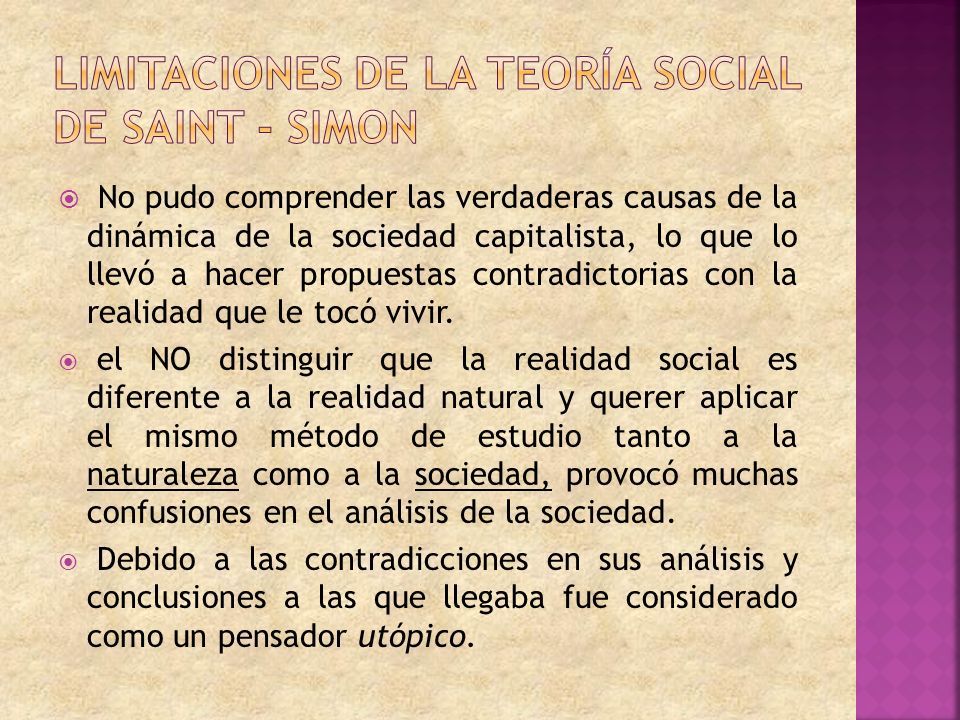 LIMITACIONES DE LA TEORÍA SOCIAL DE SAINT - SIMON

No pudo comprender las verdaderas causas de la dinámica de la sociedad capitalista, lo que lo llevó a hacer propuestas contradictorias con la realidad que le tocó vivir.

el NO distinguir que la realidad social es diferente a la realidad natural y querer aplicar el mismo método de estudio tanto a la naturaleza como a la sociedad, provocó muchas confusiones en el análisis de la sociedad.

Debido a las contradicciones en sus análisis y conclusiones a las que llegaba fue considerado como un pensador utópico.